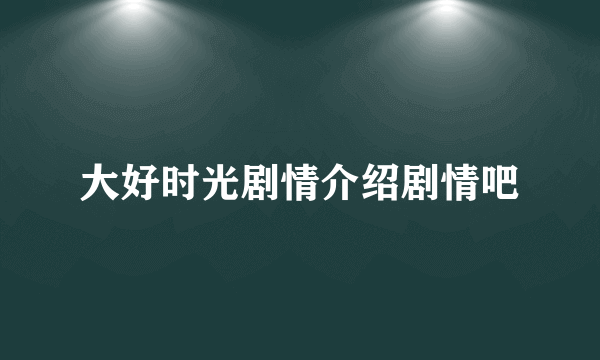 大好时光剧情介绍剧情吧